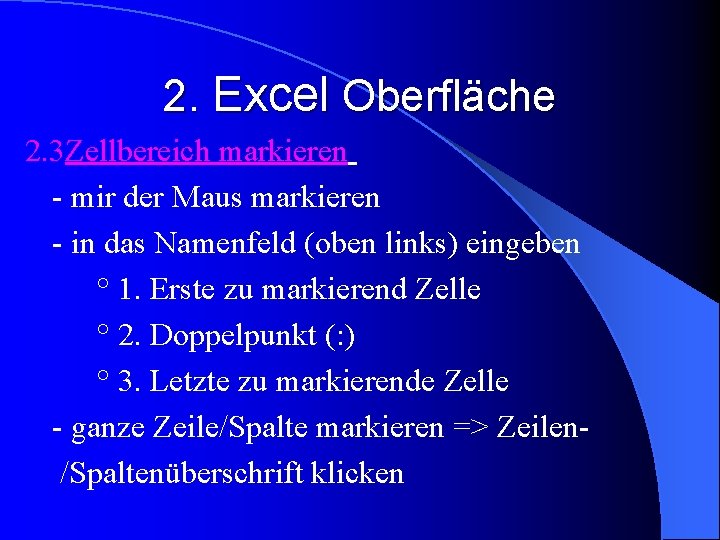 2. Excel Oberfläche

2.3Zellbereich markieren

- mir der Maus markieren

- in das Namenfeld (oben links) eingeben

° 1. Erste zu markierend Zelle

° 2. Doppelpunkt (:)

° 3. Letzte zu markierende Zelle

- ganze Zeile/Spalte markieren => Zeilen-/Spaltenüberschrift klicken